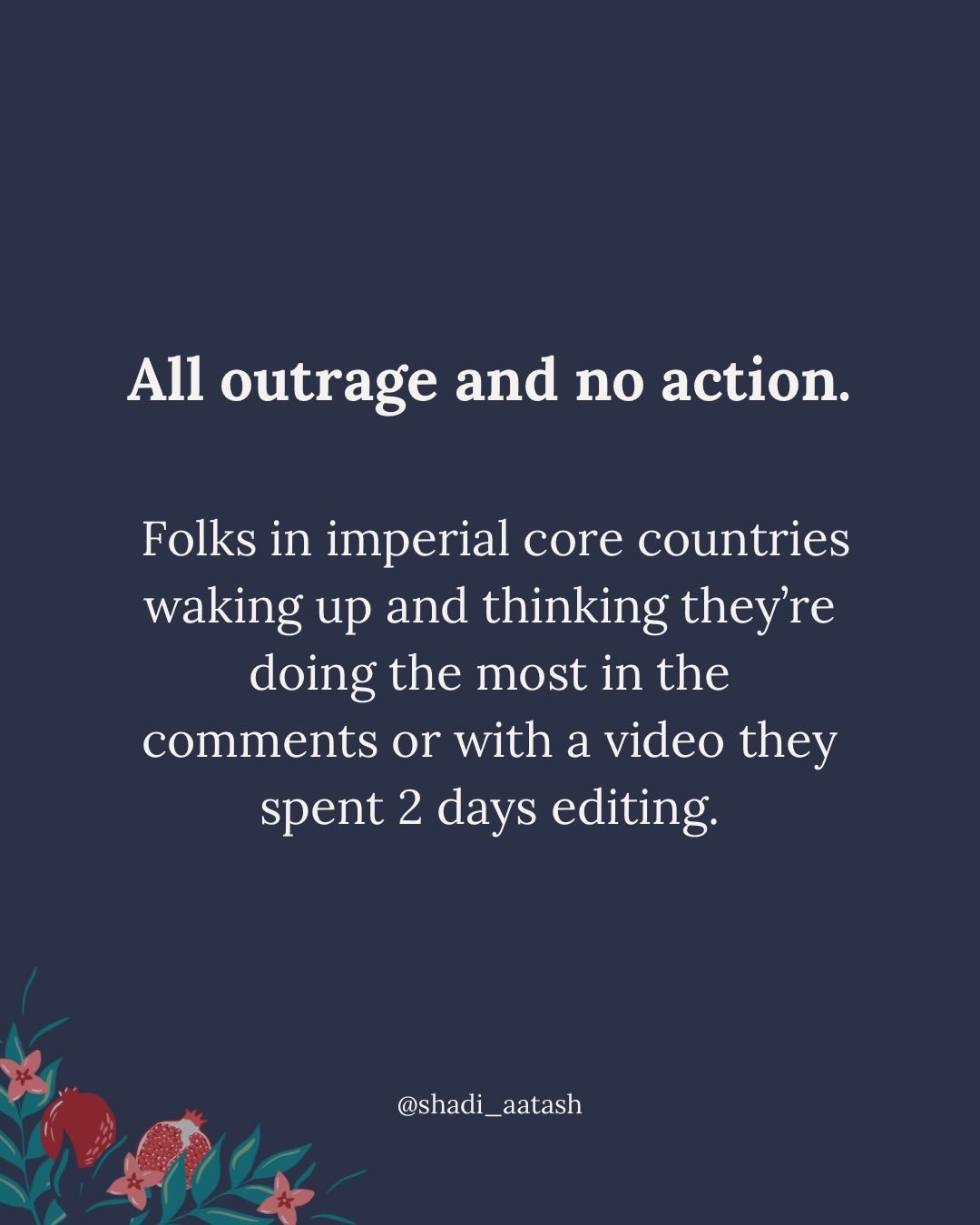 All outrage and no action.

Folks in imperial core countries waking up and thinking they're doing the most in the comments or with a video they spent 2 days editing.

@shadi_aatash